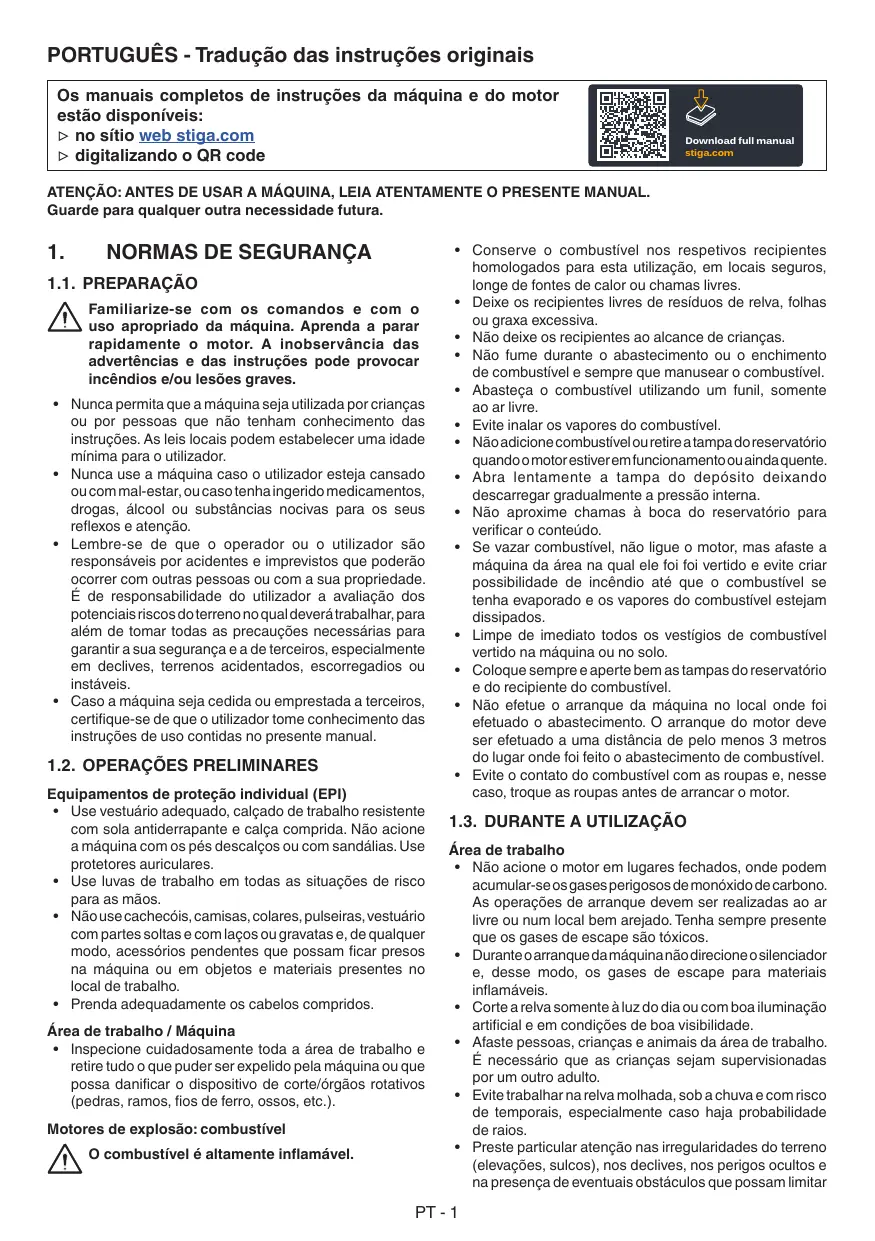 PORTUGUÊS - Tradução das instruções originais

Os manuais completos de instruções da máquina e do motor estão disponíveis:
▷ no sítio web stiga.com
▷ digitalizando o QR code

Download full manual
stiga.com

ATENÇÃO: ANTES DE USAR A MÁQUINA, LEIA ATENTAMENTE O PRESENTE MANUAL.
Guarde para qualquer outra necessidade futura.

1. NORMAS DE SEGURANÇA

1.1. PREPARAÇÃO

Familiarize-se com os comandos e com o uso apropriado da máquina. Aprenda a parar rapidamente o motor. A inobservância das advertências e das instruções pode provocar incêndios e/ou lesões graves.

• Nunca permita que a máquina seja utilizada por crianças ou por pessoas que não tenham conhecimento das instruções. As leis locais podem estabelecer uma idade mínima para o utilizador.
• Nunca use a máquina caso o utilizador esteja cansado ou com mal-estar, ou caso tenha ingerido medicamentos, drogas, álcool ou substâncias nocivas para os seus reflexos e atenção.
• Lembre-se de que o operador ou o utilizador são responsáveis por acidentes e imprevistos que poderão ocorrer com outras pessoas ou com a sua propriedade. É de responsabilidade do utilizador a avaliação dos potenciais riscos do terreno no qual deverá trabalhar, para além de tomar todas as precauções necessárias para garantir a sua segurança e a de terceiros, especialmente em declives, terrenos acidentados, escorregadios ou instáveis.
• Caso a máquina seja cedida ou emprestada a terceiros, certifique-se de que o utilizador tome conhecimento das instruções de uso contidas no presente manual.

1.2. OPERAÇÕES PRELIMINARES

Equipamentos de proteção individual (EPI)
• Use vestuário adequado, calçado de trabalho resistente com sola antiderrapante e calça comprida. Não acione a máquina com os pés descalços ou com sandálias. Use protetores auriculares.
• Use luvas de trabalho em todas as situações de risco para as mãos.
• Não use cachecóis, camisas, colares, pulseiras, vestuário com partes soltas e com laços ou gravatas e, de qualquer modo, acessórios pendentes que possam ficar presos na máquina ou em objetos e materiais presentes no local de trabalho.
• Prenda adequadamente os cabelos compridos.

Área de trabalho / Máquina
• Inspecione cuidadosamente toda a área de trabalho e retire tudo o que puder ser expelido pela máquina ou que possa danificar o dispositivo de corte/órgãos rotativos (pedras, ramos, fios de ferro, ossos, etc.).

Motores de explosão: combustível

O combustível é altamente inflamável.

• Conserve o combustível nos respetivos recipientes homologados para esta utilização, em locais seguros, longe de fontes de calor ou chamas livres.
• Deixe os recipientes livres de resíduos de relva, folhas ou graxa excessiva.
• Não deixe os recipientes ao alcance de crianças.
• Não fume durante o abastecimento ou o enchimento de combustível e sempre que manusear o combustível.
• Abasteça o combustível utilizando um funil, somente ao ar livre.
• Evite inalar os vapores do combustível.
• Não adicione combustível ou retire a tampa do reservatório quando o motor estiver em funcionamento ou ainda quente.
• Abra lentamente a tampa do depósito deixando descarregar gradualmente a pressão interna.
• Não aproxime chamas à boca do reservatório para verificar o conteúdo.
• Se vazar combustível, não ligue o motor, mas afaste a máquina da área na qual ele foi foi vertido e evite criar possibilidade de incêndio até que o combustível se tenha evaporado e os vapores do combustível estejam dissipados.
• Limpe de imediato todos os vestígios de combustível vertido na máquina ou no solo.
• Coloque sempre e aperte bem as tampas do reservatório e do recipiente do combustível.
• Não efetue o arranque da máquina no local onde foi efetuado o abastecimento. O arranque do motor deve ser efetuado a uma distância de pelo menos 3 metros do lugar onde foi feito o abastecimento de combustível.
• Evite o contato do combustível com as roupas e, nesse caso, troque as roupas antes de arrancar o motor.

1.3. DURANTE A UTILIZAÇÃO

Área de trabalho
• Não acione o motor em lugares fechados, onde podem acumular-se os gases perigosos de monóxido de carbono. As operações de arranque devem ser realizadas ao ar livre ou num local bem arejado. Tenha sempre presente que os gases de escape são tóxicos.
• Durante o arranque da máquina não direcione o silenciador e, desse modo, os gases de escape para materiais inflamáveis.
• Corte a relva somente à luz do dia ou com boa iluminação artificial e em condições de boa visibilidade.
• Afaste pessoas, crianças e animais da área de trabalho. É necessário que as crianças sejam supervisionadas por um outro adulto.
• Evite trabalhar na relva molhada, sob a chuva e com risco de temporais, especialmente caso haja probabilidade de raios.
• Preste particular atenção nas irregularidades do terreno (elevações, sulcos), nos declives, nos perigos ocultos e na presença de eventuais obstáculos que possam limitar

PT - 1